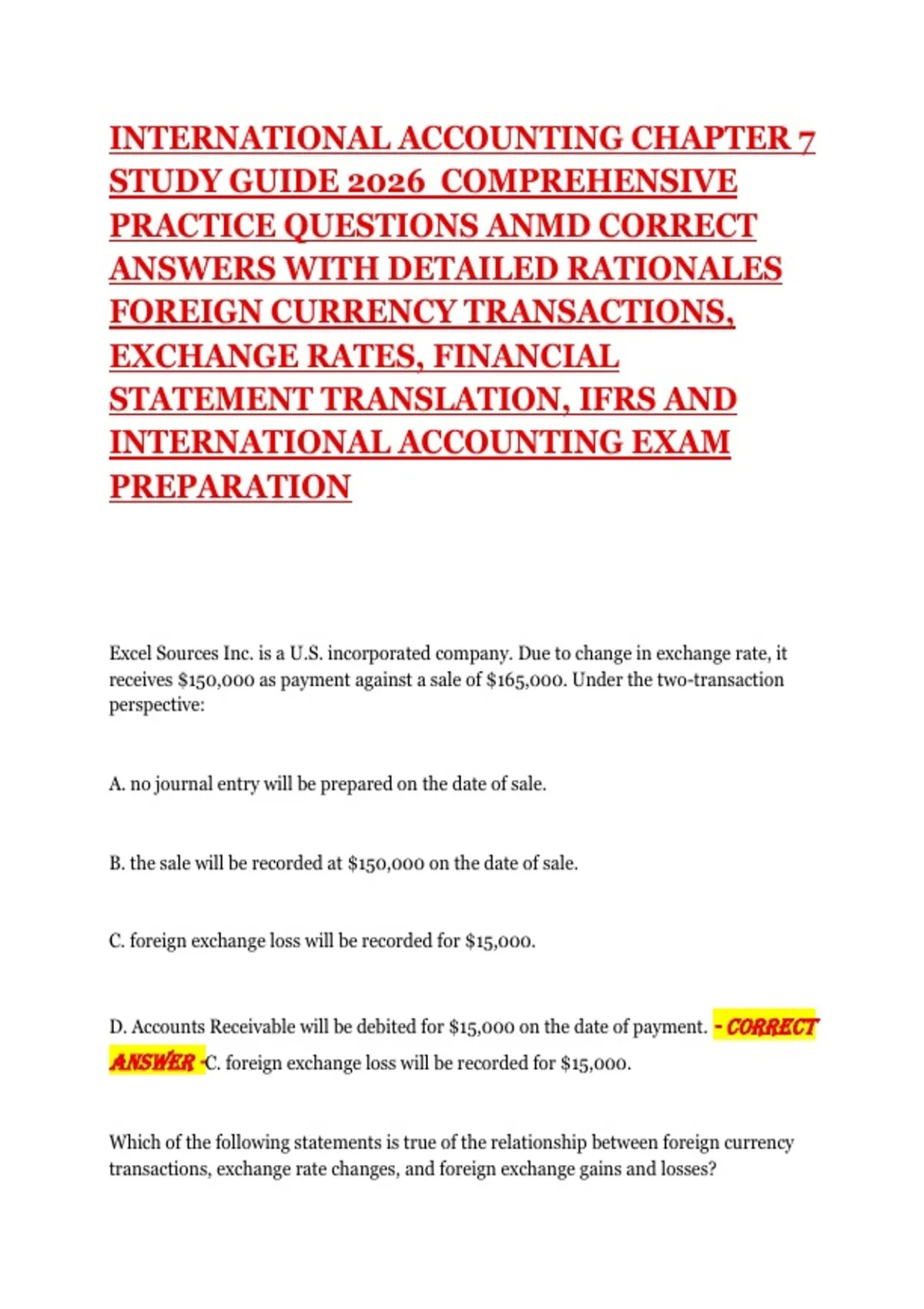 INTERNATIONAL ACCOUNTING CHAPTER 7 STUDY GUIDE 2026 COMPREHENSIVE PRACTICE QUESTIONS ANMD CORRECT ANSWERS WITH DETAILED RATIONALES FOREIGN CURRENCY TRANSACTIONS, EXCHANGE RATES, FINANCIAL STATEMENT TRANSLATION, IFRS AND INTERNATIONAL ACCOUNTING EXAM PREPARATION

Excel Sources Inc. is a U.S. incorporated company. Due to change in exchange rate, it receives \$150,000 as payment against a sale of \$165,000. Under the two-transaction perspective:

A. no journal entry will be prepared on the date of sale.

B. the sale will be recorded at \$150,000 on the date of sale.

C. foreign exchange loss will be recorded for \$15,000.

D. Accounts Receivable will be debited for \$15,000 on the date of payment. - CORRECT ANSWER -C. foreign exchange loss will be recorded for \$15,000.

Which of the following statements is true of the relationship between foreign currency transactions, exchange rate changes, and foreign exchange gains and losses?